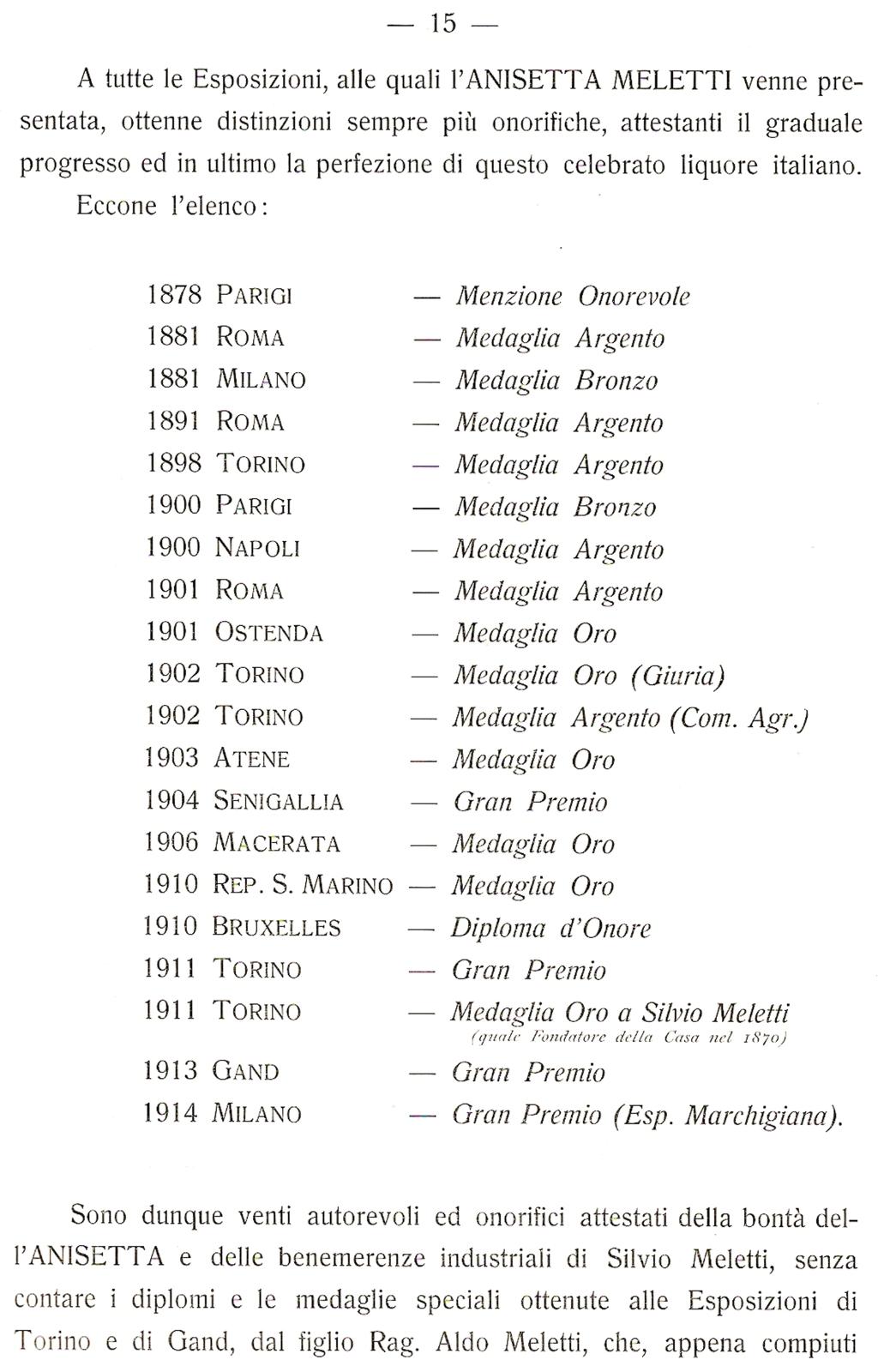 — 15 —

A tutte le Esposizioni, alle quali l'ANISETTA MELETTI venne presentata, ottenne distinzioni sempre più onorifiche, attestanti il graduale progresso ed in ultimo la perfezione di questo celebrato liquore italiano. Eccone l'elenco:

1878 PARIGI — Menzione Onorevole
1881 ROMA — Medaglia Argento
1881 MILANO — Medaglia Bronzo
1891 ROMA — Medaglia Argento
1898 TORINO — Medaglia Argento
1900 PARIGI — Medaglia Bronzo
1900 NAPOLI — Medaglia Argento
1901 ROMA — Medaglia Argento
1901 OSTENDA — Medaglia Oro
1902 TORINO — Medaglia Oro (Giuria)
1902 TORINO — Medaglia Argento (Com. Agr.)
1903 ATENE — Medaglia Oro
1904 SENIGALLIA — Gran Premio
1906 MACERATA — Medaglia Oro
1910 REP. S. MARINO — Medaglia Oro
1910 BRUXELLES — Diploma d'Onore
1911 TORINO — Gran Premio
1911 TORINO — Medaglia Oro a Silvio Meletti (quale Fondatore della Casa nel 1870)
1913 GAND — Gran Premio
1914 MILANO — Gran Premio (Esp. Marchigiana).

Sono dunque venti autorevoli ed onorifici attestati della bontà dell'ANISETTA e delle benemerenze industriali di Silvio Meletti, senza contare i diplomi e le medaglie speciali ottenute alle Esposizioni di Torino e di Gand, dal figlio Rag. Aldo Meletti, che, appena compiuti